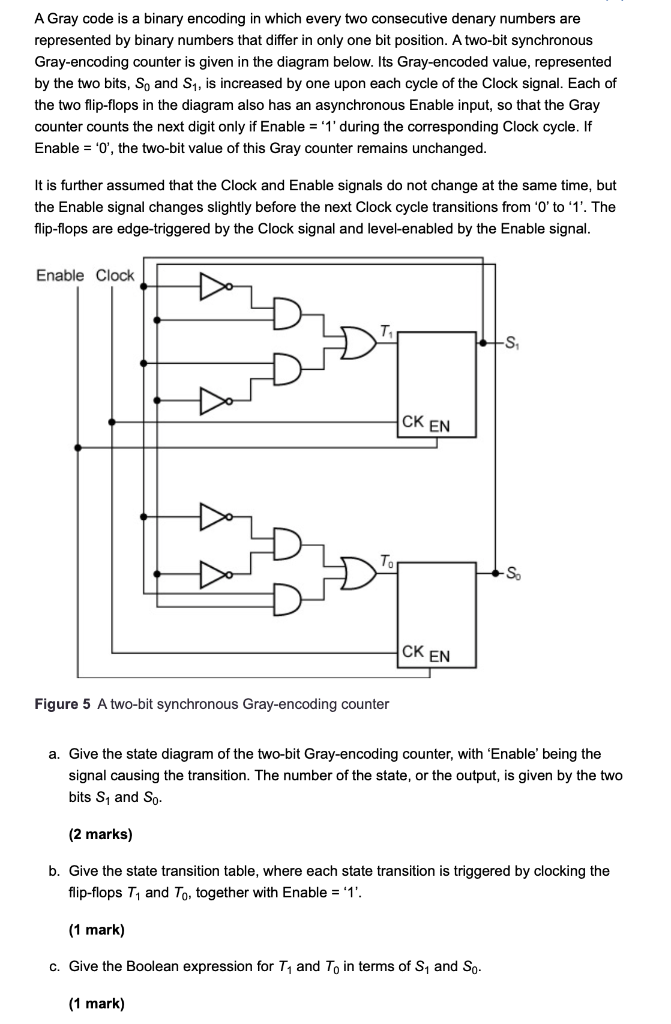 A Gray code is a binary encoding in which every two consecutive denary numbers are represented by binary numbers that differ in only one bit position. A two-bit synchronous Gray-encoding counter is given in the diagram below. Its Gray-encoded value, represented by the two bits, $S_0$ and $S_1$, is increased by one upon each cycle of the Clock signal. Each of the two flip-flops in the diagram also has an asynchronous Enable input, so that the Gray counter counts the next digit only if Enable = '1' during the corresponding Clock cycle. If Enable = '0', the two-bit value of this Gray counter remains unchanged.

It is further assumed that the Clock and Enable signals do not change at the same time, but the Enable signal changes slightly before the next Clock cycle transitions from '0' to '1'. The flip-flops are edge-triggered by the Clock signal and level-enabled by the Enable signal.

Enable Clock

$T_1$

$S_1$

CK EN

$T_0$

$S_0$

CK EN

**Figure 5** A two-bit synchronous Gray-encoding counter

a. Give the state diagram of the two-bit Gray-encoding counter, with 'Enable' being the signal causing the transition. The number of the state, or the output, is given by the two bits $S_1$ and $S_0$.

**(2 marks)**

b. Give the state transition table, where each state transition is triggered by clocking the flip-flops $T_1$ and $T_0$, together with Enable = '1'.

**(1 mark)**

c. Give the Boolean expression for $T_1$ and $T_0$ in terms of $S_1$ and $S_0$.

**(1 mark)**